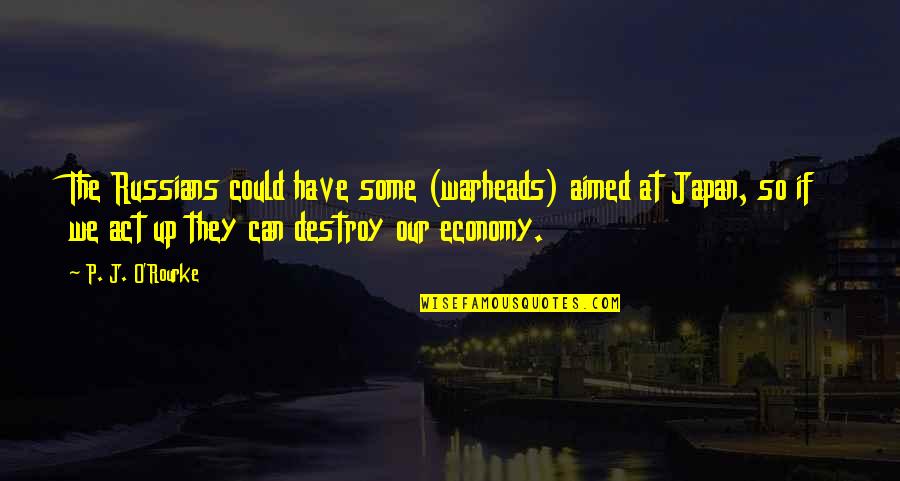 The Russians could have some (warheads) aimed at Japan, so if we act up they can destroy our economy.

- P. J. O'Rourke

WISEFAMOUSQUOTES.COM